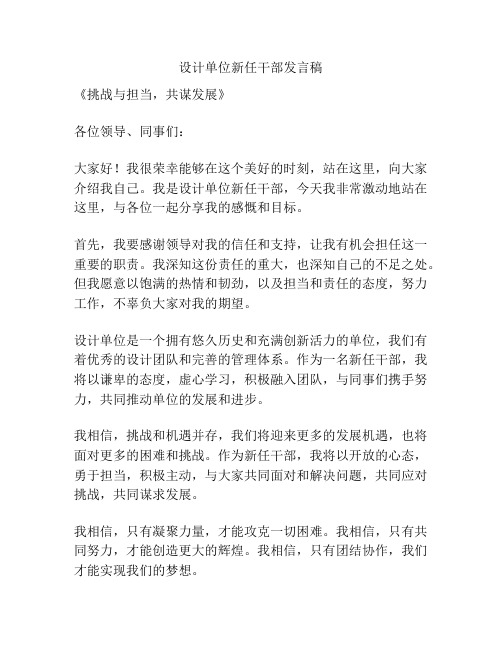 设计单位新任干部发言稿

《挑战与担当，共谋发展》

各位领导、同事们：

大家好！我很荣幸能够在这个美好的时刻，站在这里，向大家介绍我自己。我是设计单位新任干部，今天我非常激动地站在这里，与各位一起分享我的感慨和目标。

首先，我要感谢领导对我的信任和支持，让我有机会担任这一重要的职责。我深知这份责任的重大，也深知自己的不足之处。但我愿意以饱满的热情和韧劲，以及担当和责任的态度，努力工作，不辜负大家对我的期望。

设计单位是一个拥有悠久历史和充满创新活力的单位，我们有着优秀的设计团队和完善的管理体系。作为一名新任干部，我将以谦卑的态度，虚心学习，积极融入团队，与同事们携手努力，共同推动单位的发展和进步。

我相信，挑战和机遇并存，我们将迎来更多的发展机遇，也将面对更多的困难和挑战。作为新任干部，我将以开放的心态，勇于担当，积极主动，与大家共同面对和解决问题，共同应对挑战，共同谋求发展。

我相信，只有凝聚力量，才能攻克一切困难。我相信，只有共同努力，才能创造更大的辉煌。我相信，只有团结协作，我们才能实现我们的梦想。